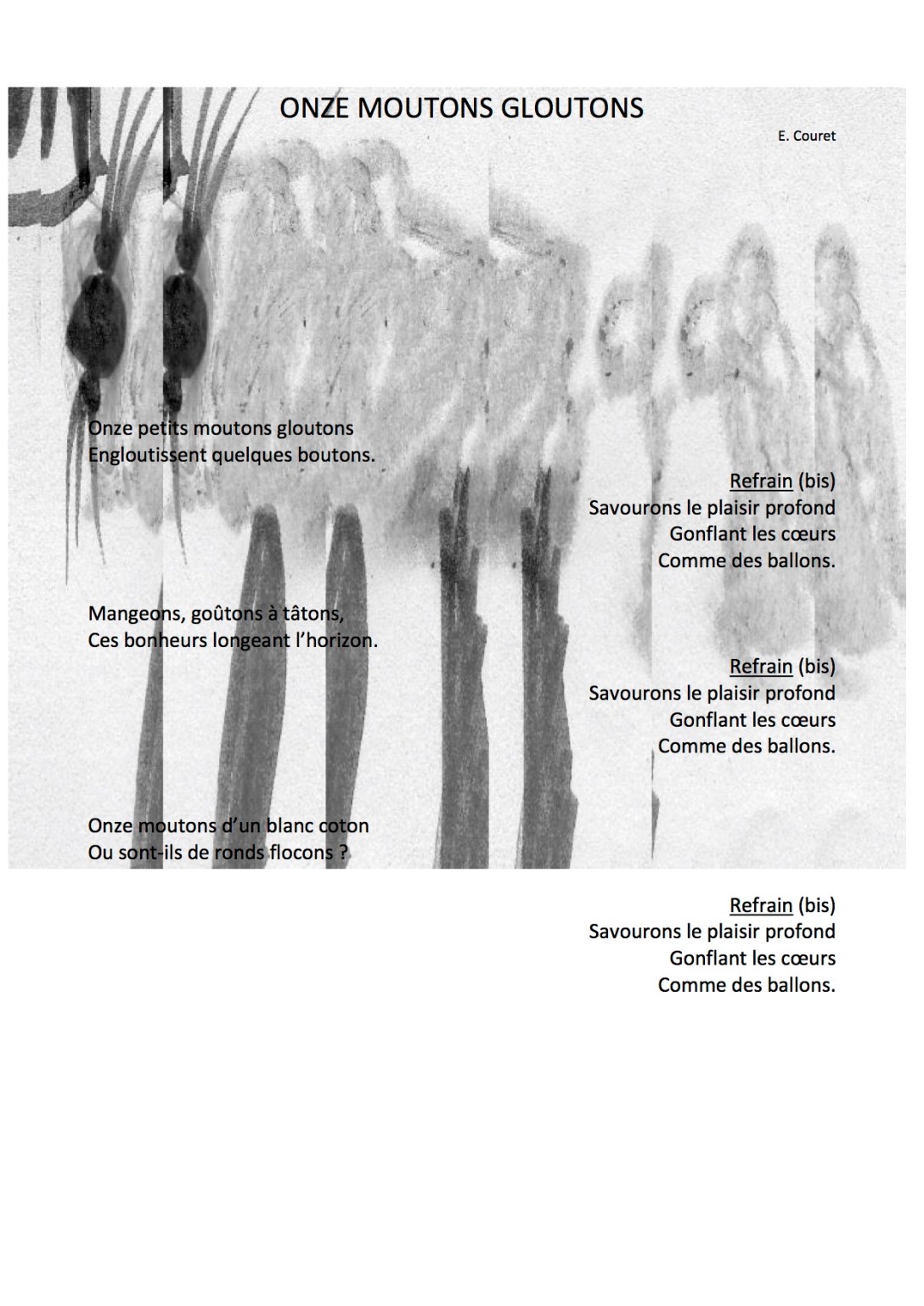 ONZE MOUTONS GLOUTONS

E. Couret

Onze petits moutons gloutons
Engloutissent quelques boutons.

Refrain (bis)
Savourons le plaisir profond
Gonflant les cœurs
Comme des ballons.

Mangeons, goûtons à tâtons,
Ces bonheurs longeant l'horizon.

Refrain (bis)
Savourons le plaisir profond
Gonflant les cœurs
Comme des ballons.

Onze moutons d'un blanc coton
Ou sont-ils de ronds flocons ?

Refrain (bis)
Savourons le plaisir profond
Gonflant les cœurs
Comme des ballons.